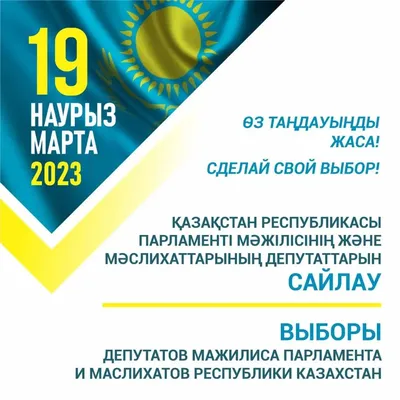 19
НАУРЫЗ
МАРТА
2023

ӨЗ ТАҢДАУЫҢДЫ ЖАСА!

СДЕЛАЙ СВОЙ ВЫБОР!

ҚАЗАҚСТАН РЕСПУБЛИКАСЫ ПАРЛАМЕНТІ МӘЖІЛІСІНІҢ ЖӘНЕ МӘСЛИХАТТАРЫНЫҢ ДЕПУТАТТАРЫН
САЙЛАУ

ВЫБОРЫ
ДЕПУТАТОВ МАЖИЛИСА ПАРЛАМЕНТА И МАСЛИХАТОВ РЕСПУБЛИКИ КАЗАХСТАН